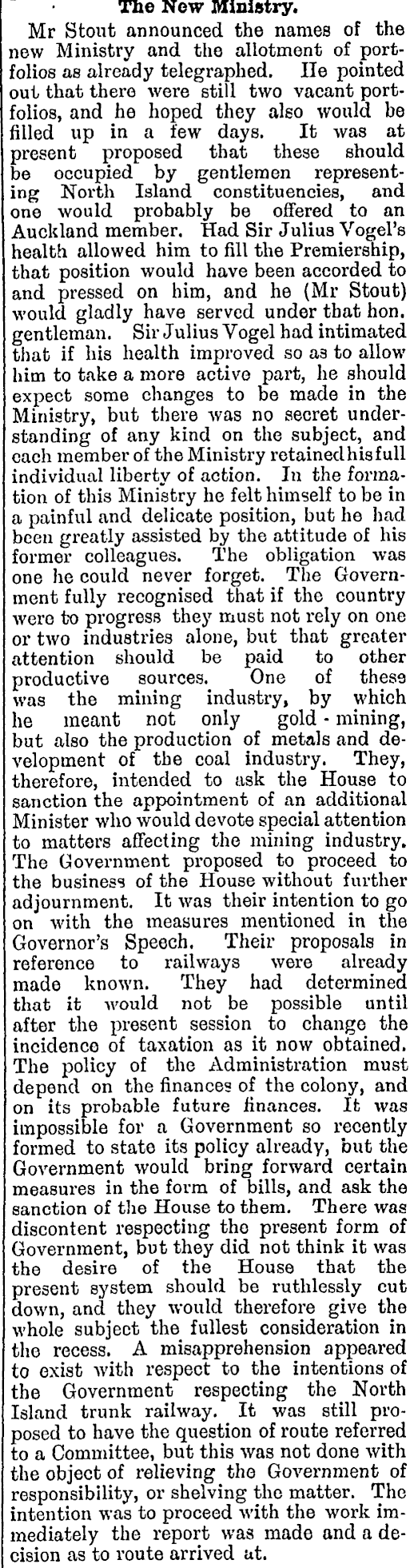 The New Ministry.

Mr Stout announced the names of the new Ministry and the allotment of portfolios as already telegraphed. He pointed out that there were still two vacant portfolios, and he hoped they also would be filled up in a few days. It was at present proposed that these should be occupied by gentlemen representing North Island constituencies, and one would probably be offered to an Auckland member. Had Sir Julius Vogel's health allowed him to fill the Premiership, that position would have been accorded to and pressed on him, and he (Mr Stout) would gladly have served under that hon. gentleman. Sir Julius Vogel had intimated that if his health improved so as to allow him to take a more active part, he should expect some changes to be made in the Ministry, but there was no secret understanding of any kind on the subject, and each member of the Ministry retained his full individual liberty of action. In the formation of this Ministry he felt himself to be in a painful and delicate position, but he had been greatly assisted by the attitude of his former colleagues. The obligation was one he could never forget. The Government fully recognised that if the country were to progress they must not rely on one or two industries alone, but that greater attention should be paid to other productive sources. One of these was the mining industry, by which he meant not only gold-mining, but also the production of metals and development of the coal industry. They, therefore, intended to ask the House to sanction the appointment of an additional Minister who would devote special attention to matters affecting the mining industry. The Government proposed to proceed to the business of the House without further adjournment. It was their intention to go on with the measures mentioned in the Governor's Speech. Their proposals in reference to railways were already made known. They had determined that it would not be possible until after the present session to change the incidence of taxation as it now obtained. The policy of the Administration must depend on the finances of the colony, and on its probable future finances. It was impossible for a Government so recently formed to state its policy already, but the Government would bring forward certain measures in the form of bills, and ask the sanction of the House to them. There was discontent respecting the present form of Government, but they did not think it was the desire of the House that the present system should be ruthlessly cut down, and they would therefore give the whole subject the fullest consideration in the recess. A misapprehension appeared to exist with respect to the intentions of the Government respecting the North Island trunk railway. It was still proposed to have the question of route referred to a Committee, but this was not done with the object of relieving the Government of responsibility, or shelving the matter. The intention was to proceed with the work immediately the report was made and a decision as to route arrived at.